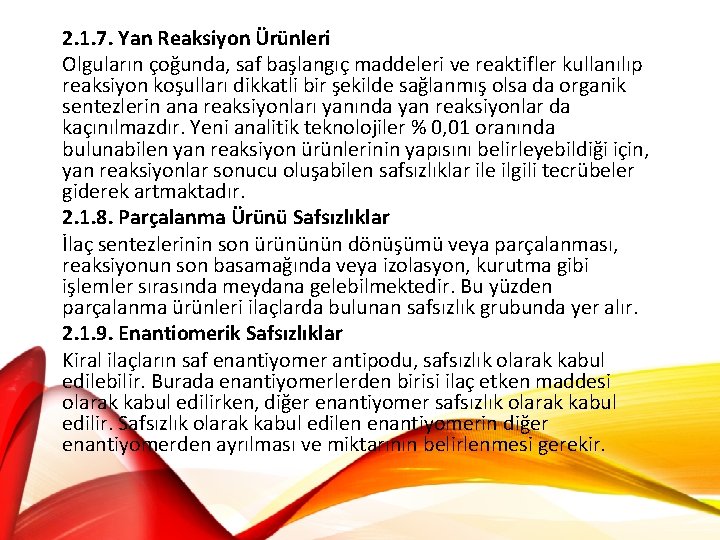 2.1.7. Yan Reaksiyon Ürünleri

Olguların çoğunda, saf başlangıç maddeleri ve reaktifler kullanılıp reaksiyon koşulları dikkatli bir şekilde sağlanmış olsa da organik sentezlerin ana reaksiyonları yanında yan reaksiyonlar da kaçınılmazdır. Yeni analitik teknolojiler % 0,01 oranında bulunabilen yan reaksiyon ürünlerinin yapısını belirleyebildiği için, yan reaksiyonlar sonucu oluşabilen safsızlıklar ile ilgili tecrübeler giderek artmaktadır.

2.1.8. Parçalanma Ürünü Safsızlıklar

İlaç sentezlerinin son ürününün dönüşümü veya parçalanması, reaksiyonun son basamağında veya izolasyon, kurutma gibi işlemler sırasında meydana gelebilmektedir. Bu yüzden parçalanma ürünleri ilaçlarda bulunan safsızlık grubunda yer alır.

2.1.9. Enantiomerik Safsızlıklar

Kiral ilaçların saf enantiyomer antipodu, safsızlık olarak kabul edilebilir. Burada enantiyomerlerden birisi ilaç etken maddesi olarak kabul edilirken, diğer enantiyomer safsızlık olarak kabul edilir. Safsızlık olarak kabul edilen enantiyomerin diğer enantiyomerden ayrılması ve miktarının belirlenmesi gerekir.